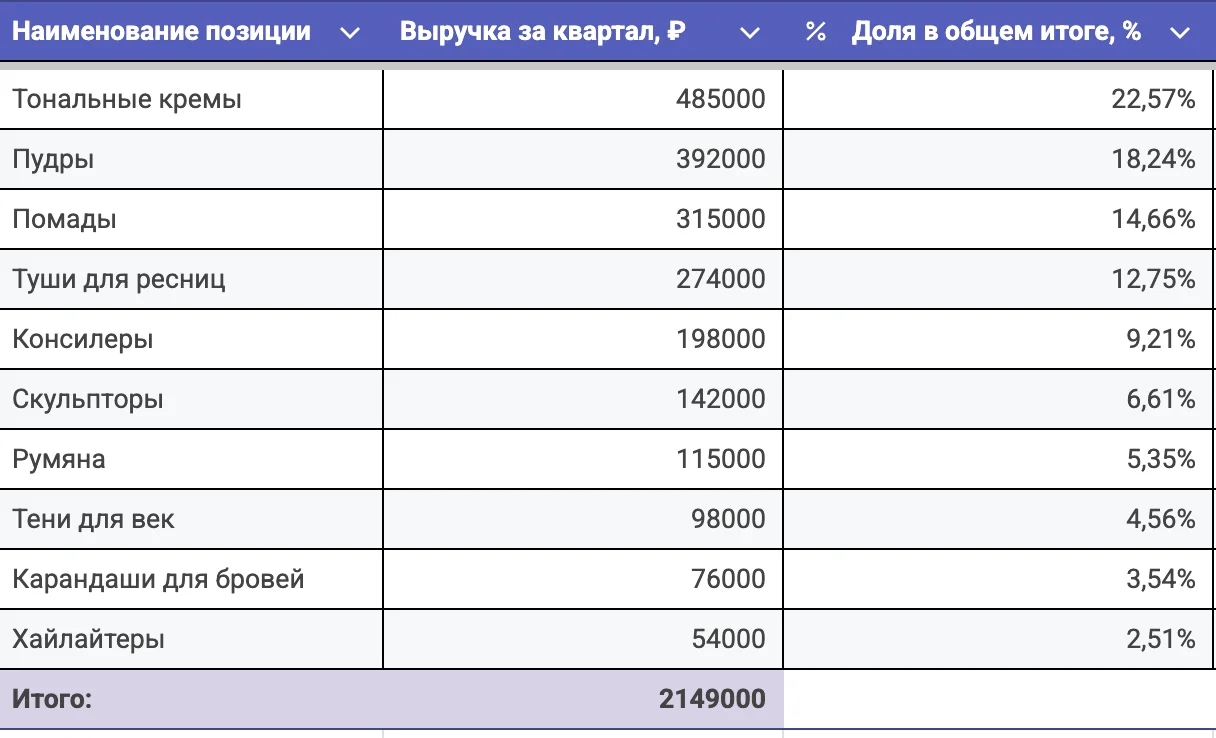 | Наименование позиции | Выручка за квартал, ₽ | % Доля в общем итоге, % |
|---|---|---|
| Тональные кремы | 485000 | 22,57% |
| Пудры | 392000 | 18,24% |
| Помады | 315000 | 14,66% |
| Туши для ресниц | 274000 | 12,75% |
| Консилеры | 198000 | 9,21% |
| Скульпторы | 142000 | 6,61% |
| Румяна | 115000 | 5,35% |
| Тени для век | 98000 | 4,56% |
| Карандаши для бровей | 76000 | 3,54% |
| Хайлайтеры | 54000 | 2,51% |
| Итого: | 2149000 | |